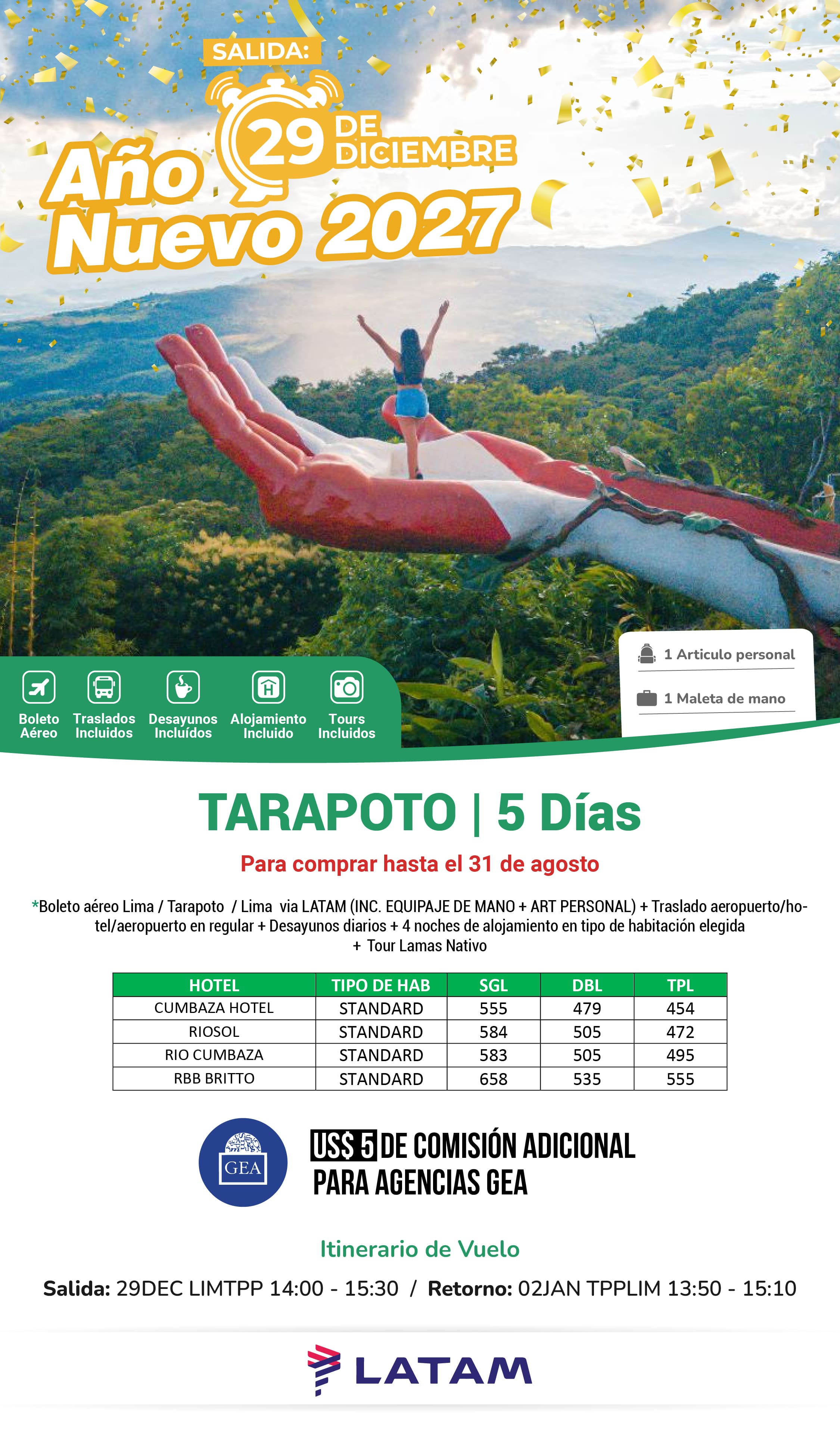 SALIDA:
29 DE DICIEMBRE

Año Nuevo 2027

1 Articulo personal
1 Maleta de mano

Boleto Aéreo
Traslados Incluidos
Desayunos Incluídos
Alojamiento Incluido
Tours Incluidos

TARAPOTO | 5 Días

Para comprar hasta el 31 de agosto

*Boleto aéreo Lima / Tarapoto / Lima via LATAM (INC. EQUIPAJE DE MANO + ART PERSONAL) + Traslado aeropuerto/hotel/aeropuerto en regular + Desayunos diarios + 4 noches de alojamiento en tipo de habitación elegida + Tour Lamas Nativo

| HOTEL | TIPO DE HAB | SGL | DBL | TPL |
|---|---|---|---|---|
| CUMBAZA HOTEL | STANDARD | 555 | 479 | 454 |
| RIOSOL | STANDARD | 584 | 505 | 472 |
| RIO CUMBAZA | STANDARD | 583 | 505 | 495 |
| RBB BRITTO | STANDARD | 658 | 535 | 555 |

GEA

US$ 5 DE COMISIÓN ADICIONAL PARA AGENCIAS GEA

Itinerario de Vuelo

Salida: 29DEC LIMTPP 14:00 - 15:30 / Retorno: 02JAN TPPLIM 13:50 - 15:10

LATAM